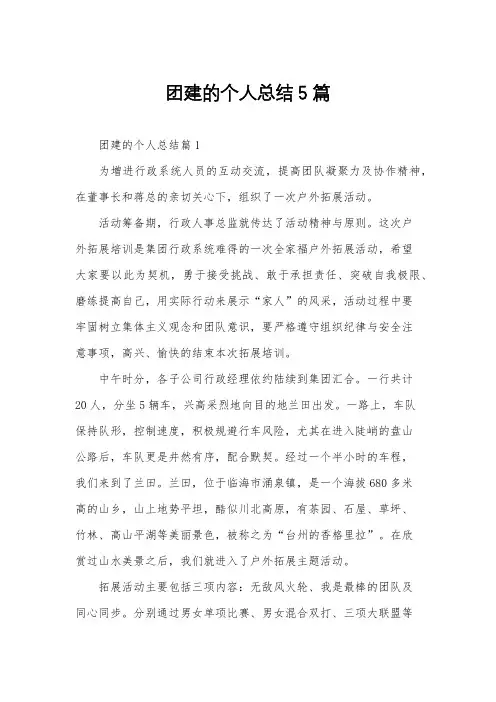 团建的个人总结5篇

团建的个人总结篇1

为增进行政系统人员的互动交流，提高团队凝聚力及协作精神，在董事长和蒋总的亲切关心下，组织了一次户外拓展活动。

活动筹备期，行政人事总监就传达了活动精神与原则。这次户外拓展培训是集团行政系统难得的一次全家福户外拓展活动，希望大家要以此为契机，勇于接受挑战、敢于承担责任、突破自我极限、磨练提高自己，用实际行动来展示“家人”的风采，活动过程中要牢固树立集体主义观念和团队意识，要严格遵守组织纪律与安全注意事项，高兴、愉快的结束本次拓展培训。

中午时分，各子公司行政经理依约陆续到集团汇合。一行共计20人，分坐5辆车，兴高采烈地向目的地兰田出发。一路上，车队保持队形，控制速度，积极规避行车风险，尤其在进入陡峭的盘山公路后，车队更是井然有序，配合默契。经过一个半小时的车程，我们来到了兰田。兰田，位于临海市涌泉镇，是一个海拔680多米高的山乡，山上地势平坦，酷似川北高原，有茶园、石屋、草坪、竹林、高山平湖等美丽景色，被称之为“台州的香格里拉”。在欣赏过山水美景之后，我们就进入了户外拓展主题活动。

拓展活动主要包括三项内容：无敌风火轮、我是最棒的团队及同心同步。分别通过男女单项比赛、男女混合双打、三项大联盟等